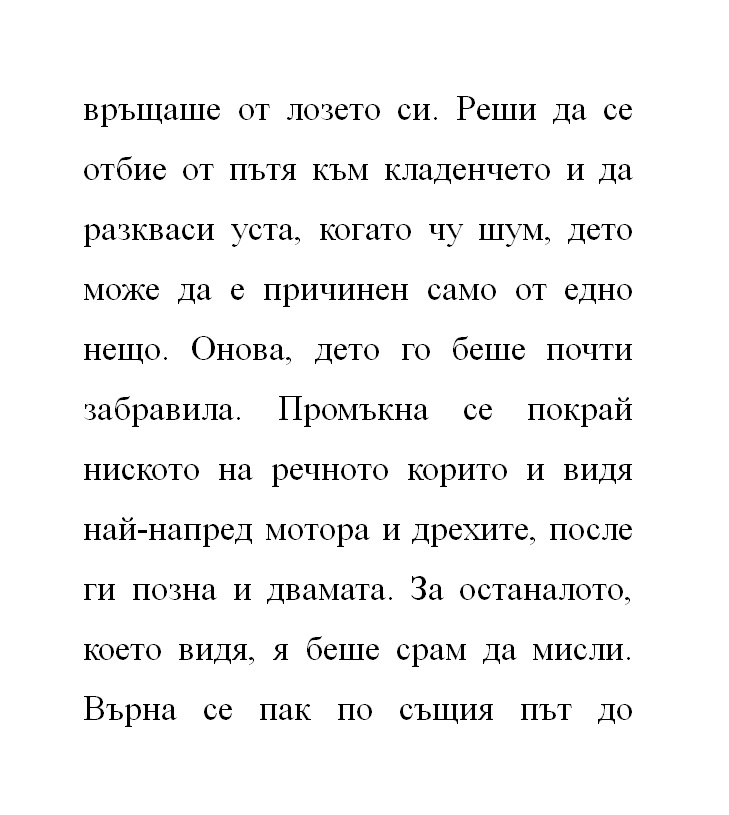 връщаше от лозето си. Реши да се отбие от пътя към кладенчето и да разкваси уста, когато чу шум, дето може да е причинен само от едно нещо. Онова, дето го беше почти забравила. Промъкна се покрай ниското на речното корито и видя най-напред мотора и дрехите, после ги позна и двамата. За останалото, което видя, я беше срам да мисли. Върна се пак по същия път до